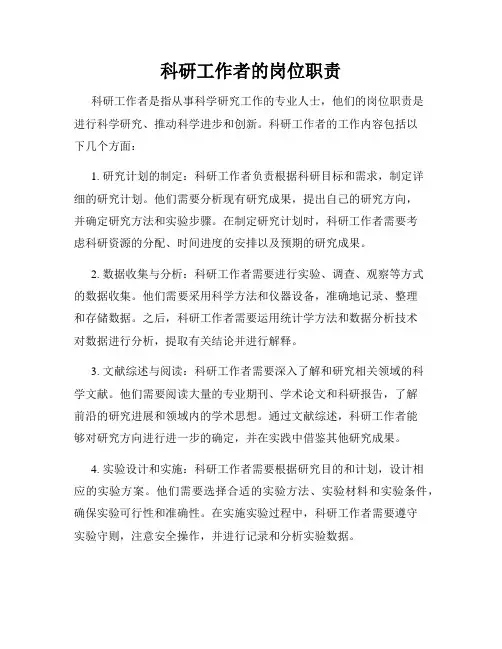 科研工作者的岗位职责

科研工作者是指从事科学研究工作的专业人士，他们的岗位职责是进行科学研究、推动科学进步和创新。科研工作者的工作内容包括以下几个方面：

1. 研究计划的制定：科研工作者负责根据科研目标和需求，制定详细的研究计划。他们需要分析现有研究成果，提出自己的研究方向，并确定研究方法和实验步骤。在制定研究计划时，科研工作者需要考虑科研资源的分配、时间进度的安排以及预期的研究成果。

2. 数据收集与分析：科研工作者需要进行实验、调查、观察等方式的数据收集。他们需要采用科学方法和仪器设备，准确地记录、整理和存储数据。之后，科研工作者需要运用统计学方法和数据分析技术对数据进行分析，提取有关结论并进行解释。

3. 文献综述与阅读：科研工作者需要深入了解和研究相关领域的科学文献。他们需要阅读大量的专业期刊、学术论文和科研报告，了解前沿的研究进展和领域内的学术思想。通过文献综述，科研工作者能够对研究方向进行进一步的确定，并在实践中借鉴其他研究成果。

4. 实验设计和实施：科研工作者需要根据研究目的和计划，设计相应的实验方案。他们需要选择合适的实验方法、实验材料和实验条件，确保实验可行性和准确性。在实施实验过程中，科研工作者需要遵守实验守则，注意安全操作，并进行记录和分析实验数据。